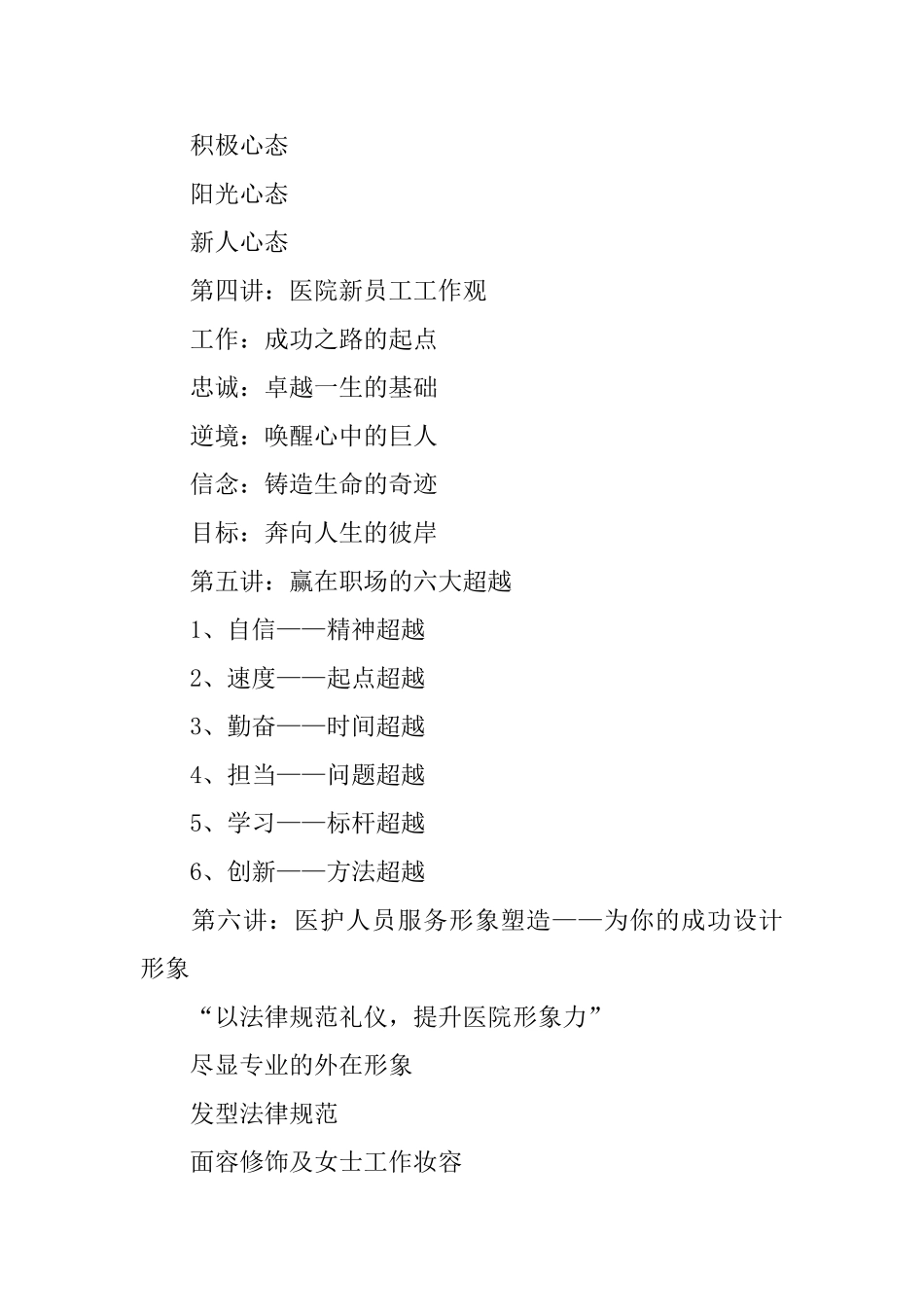 积极心态

阳光心态

新人心态

第四讲：医院新员工工作观

工作：成功之路的起点

忠诚：卓越一生的基础

逆境：唤醒心中的巨人

信念：铸造生命的奇迹

目标：奔向人生的彼岸

第五讲：赢在职场的六大超越

1、自信——精神超越

2、速度——起点超越

3、勤奋——时间超越

4、担当——问题超越

5、学习——标杆超越

6、创新——方法超越

第六讲：医护人员服务形象塑造——为你的成功设计形象

“以法律规范礼仪，提升医院形象力”

尽显专业的外在形象

发型法律规范

面容修饰及女士工作妆容